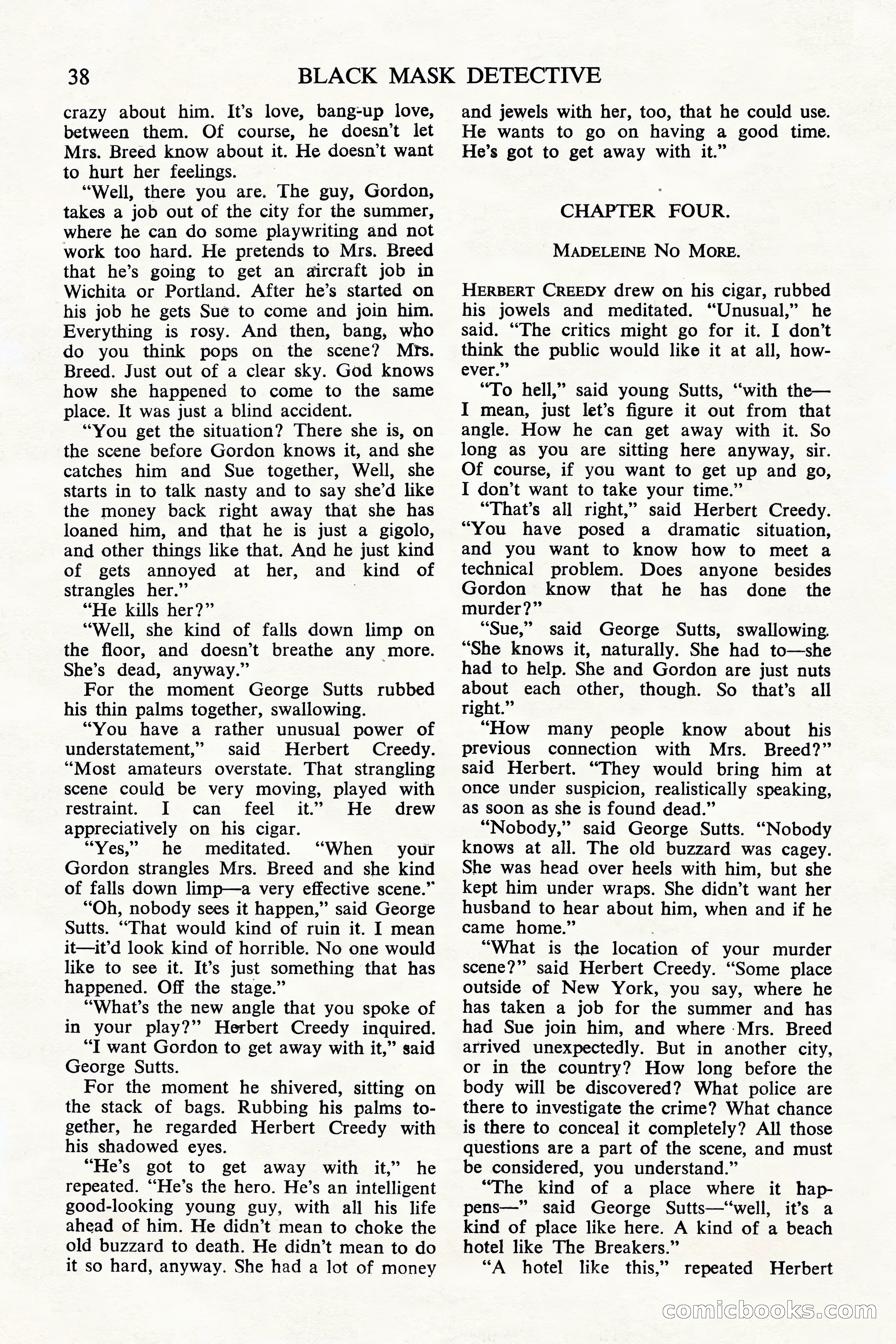 38 BLACK MASK DETECTIVE

crazy about him. It's love, bang-up love, between them. Of course, he doesn't let Mrs. Breed know about it. He doesn't want to hurt her feelings.

"Well, there you are. The guy, Gordon, takes a job out of the city for the summer, where he can do some playwriting and not work too hard. He pretends to Mrs. Breed that he's going to get an aircraft job in Wichita or Portland. After he's started on his job he gets Sue to come and join him. Everything is rosy. And then, bang, who do you think pops on the scene? Mrs. Breed. Just out of a clear sky. God knows how she happened to come to the same place. It was just a blind accident.

"You get the situation? There she is, on the scene before Gordon knows it, and she catches him and Sue together, Well, she starts in to talk nasty and to say she'd like the money back right away that she has loaned him, and that he is just a gigolo, and other things like that. And he just kind of gets annoyed at her, and kind of strangles her."

"He kills her?"

"Well, she kind of falls down limp on the floor, and doesn't breathe any more. She's dead, anyway."

For the moment George Sutts rubbed his thin palms together, swallowing.

"You have a rather unusual power of understatement," said Herbert Creedy. "Most amateurs overstate. That strangling scene could be very moving, played with restraint. I can feel it." He drew appreciatively on his cigar.

"Yes," he meditated. "When your Gordon strangles Mrs. Breed and she kind of falls down limp—a very effective scene."

"Oh, nobody sees it happen," said George Sutts. "That would kind of ruin it. I mean it—it'd look kind of horrible. No one would like to see it. It's just something that has happened. Off the stage."

"What's the new angle that you spoke of in your play?" Herbert Creedy inquired.

"I want Gordon to get away with it," said George Sutts.

For the moment he shivered, sitting on the stack of bags. Rubbing his palms together, he regarded Herbert Creedy with his shadowed eyes.

"He's got to get away with it," he repeated. "He's the hero. He's an intelligent good-looking young guy, with all his life ahead of him. He didn't mean to choke the old buzzard to death. He didn't mean to do it so hard, anyway. She had a lot of money and jewels with her, too, that he could use. He wants to go on having a good time. He's got to get away with it."

CHAPTER FOUR.

MADELEINE NO MORE.

HERBERT CREEDY drew on his cigar, rubbed his jowels and meditated. "Unusual," he said. "The critics might go for it. I don't think the public would like it at all, however."

"To hell," said young Sutts, "with the—I mean, just let's figure it out from that angle. How he can get away with it. So long as you are sitting here anyway, sir. Of course, if you want to get up and go, I don't want to take your time."

"That's all right," said Herbert Creedy. "You have posed a dramatic situation, and you want to know how to meet a technical problem. Does anyone besides Gordon know that he has done the murder?"

"Sue," said George Sutts, swallowing. "She knows it, naturally. She had to—she had to help. She and Gordon are just nuts about each other, though. So that's all right."

"How many people know about his previous connection with Mrs. Breed?" said Herbert. "They would bring him at once under suspicion, realistically speaking, as soon as she is found dead."

"Nobody," said George Sutts. "Nobody knows at all. The old buzzard was cagey. She was head over heels with him, but she kept him under wraps. She didn't want her husband to hear about him, when and if he came home."

"What is the location of your murder scene?" said Herbert Creedy. "Some place outside of New York, you say, where he has taken a job for the summer and has had Sue join him, and where Mrs. Breed arrived unexpectedly. But in another city, or in the country? How long before the body will be discovered? What police are there to investigate the crime? What chance is there to conceal it completely? All those questions are a part of the scene, and must be considered, you understand."

"The kind of a place where it happens—" said George Sutts—"well, it's a kind of place like here. A kind of a beach hotel like The Breakers."

"A hotel like this," repeated Herbert

comicbooks.com